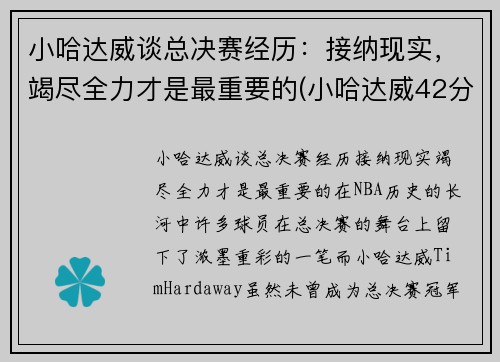 小哈达威谈总决赛经历：接纳现实，竭尽全力才是最重要的(小哈达威42分

小哈达威谈总决赛经历接纳现实竭尽全力才是最重要的在NBA历史的长河中许多球员在总决赛的舞台上留下了浓墨重彩的一笔而小哈达威TimHardaway虽然未曾成为总决赛冠军